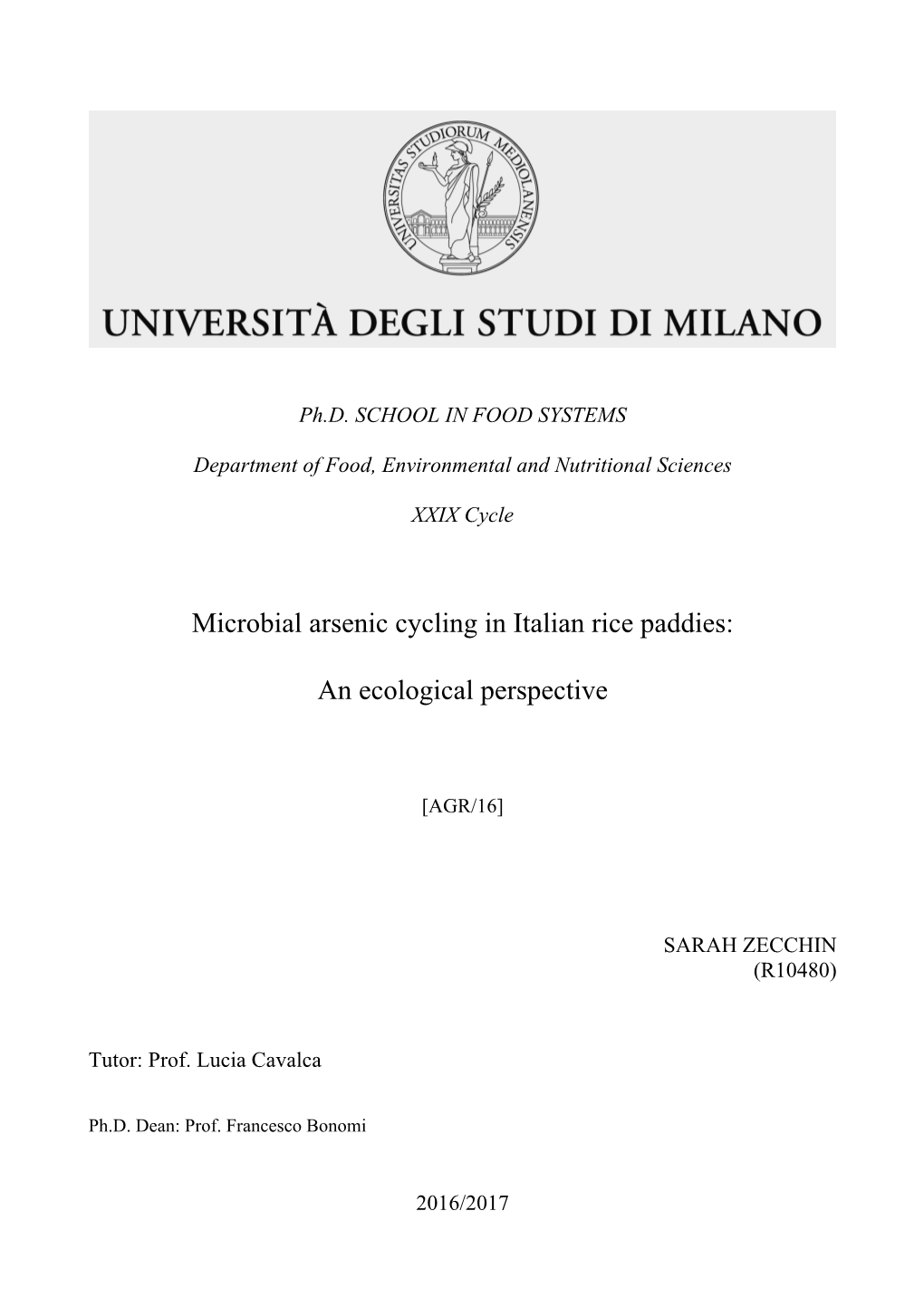 UNIVERSITAS STUDIORUM MEDIOLANENSIS

UNIVERSITÀ DEGLI STUDI DI MILANO

Ph.D. SCHOOL IN FOOD SYSTEMS

Department of Food, Environmental and Nutritional Sciences

XXIX Cycle

Microbial arsenic cycling in Italian rice paddies:

An ecological perspective

[AGR/16]

SARAH ZECCHIN
(R10480)

Tutor: Prof. Lucia Cavalca

Ph.D. Dean: Prof. Francesco Bonomi

2016/2017